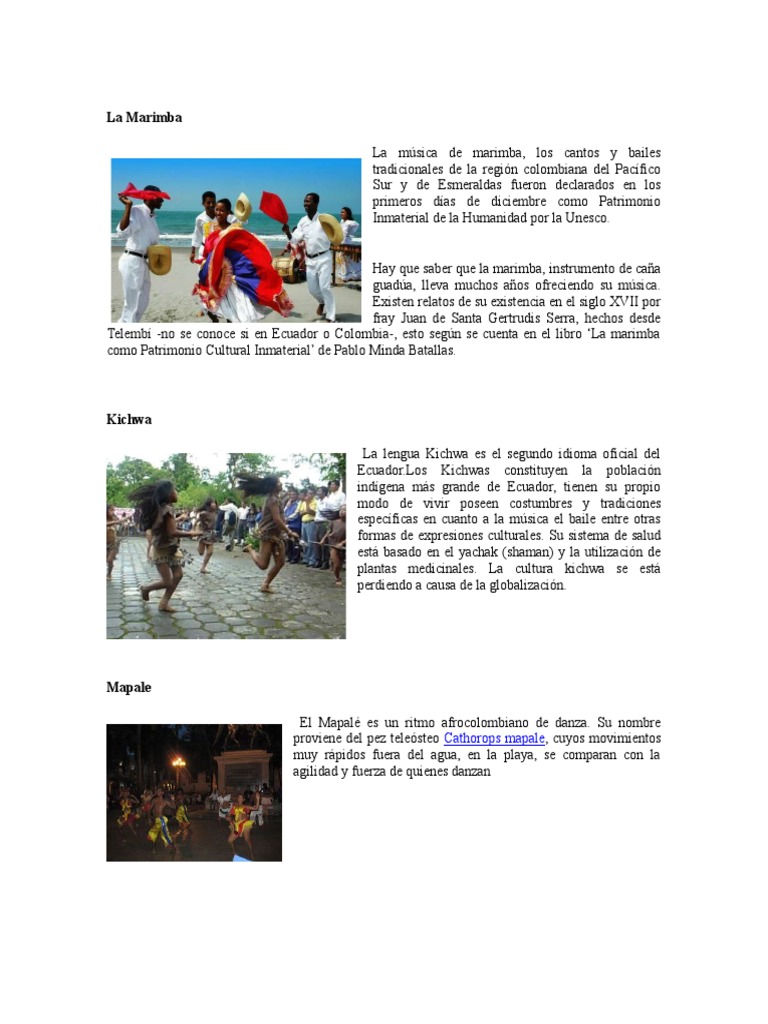 La Marimba

La música de marimba, los cantos y bailes tradicionales de la región colombiana del Pacífico Sur y de Esmeraldas fueron declarados en los primeros días de diciembre como Patrimonio Inmaterial de la Humanidad por la Unesco.

Hay que saber que la marimba, instrumento de caña guadúa, lleva muchos años ofreciendo su música. Existen relatos de su existencia en el siglo XVII por fray Juan de Santa Gertrudis Serra, hechos desde Telembí -no se conoce si en Ecuador o Colombia-, esto según se cuenta en el libro 'La marimba como Patrimonio Cultural Inmaterial' de Pablo Minda Batallas.

Kichwa

La lengua Kichwa es el segundo idioma oficial del Ecuador.Los Kichwas constituyen la población indígena más grande de Ecuador, tienen su propio modo de vivir poseen costumbres y tradiciones específicas en cuanto a la música el baile entre otras formas de expresiones culturales. Su sistema de salud está basado en el yachak (shaman) y la utilización de plantas medicinales. La cultura kichwa se está perdiendo a causa de la globalización.

Mapale

El Mapalé es un ritmo afrocolombiano de danza. Su nombre proviene del pez teleósteo Cathorops mapale, cuyos movimientos muy rápidos fuera del agua, en la playa, se comparan con la agilidad y fuerza de quienes danzan